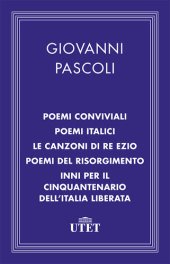 GIOVANNI
PASCOLI

POEMI CONVIVIALI
POEMI ITALICI
LE CANZONI DI RE EZIO
POEMI DEL RISORGIMENTO
INNI PER IL CINQUANTENARIO DELL'ITALIA LIBERATA

UTET